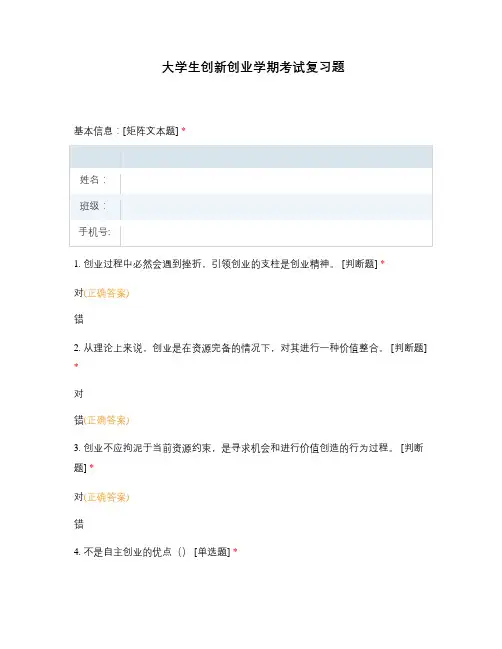 大学生创新创业学期考试复习题

基本信息：[矩阵文本题] *

| | |
|---|---|
| 姓名： | |
| 班级： | |
| 手机号: | |

1. 创业过程中必然会遇到挫折，引领创业的支柱是创业精神。 [判断题] *

对(正确答案)

错

2. 从理论上来说，创业是在资源完备的情况下，对其进行一种价值整合。 [判断题] *

对

错(正确答案)

3. 创业不应拘泥于当前资源约束，是寻求机会和进行价值创造的行为过程。 [判断题] *

对(正确答案)

错

4. 不是自主创业的优点（） [单选题] *